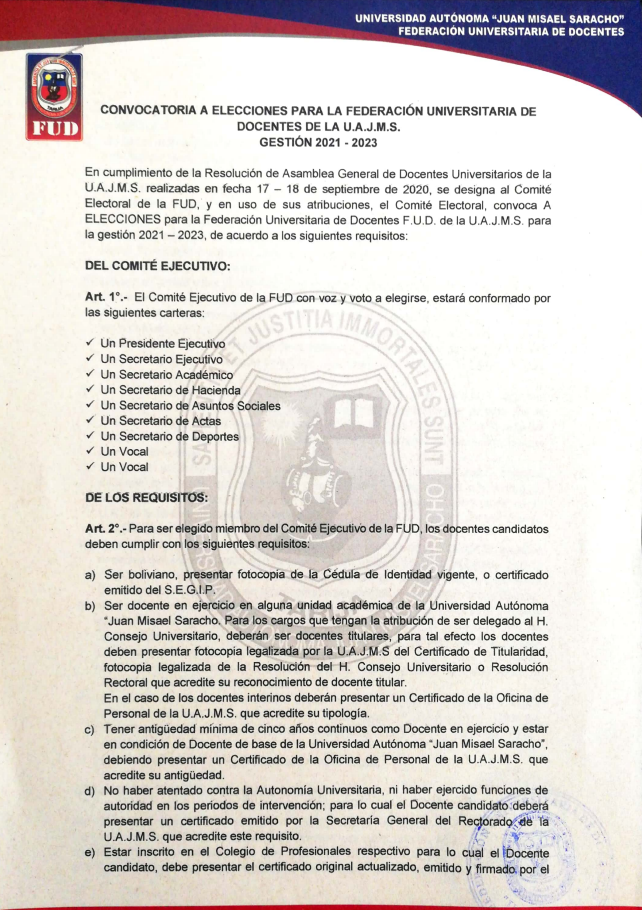 UNIVERSIDAD AUTÓNOMA "JUAN MISAEL SARACHO"
FEDERACIÓN UNIVERSITARIA DE DOCENTES

FUD

CONVOCATORIA A ELECCIONES PARA LA FEDERACIÓN UNIVERSITARIA DE DOCENTES DE LA U.A.J.M.S.
GESTIÓN 2021 - 2023

En cumplimiento de la Resolución de Asamblea General de Docentes Universitarios de la U.A.J.M.S. realizadas en fecha 17 – 18 de septiembre de 2020, se designa al Comité Electoral de la FUD, y en uso de sus atribuciones, el Comité Electoral, convoca A ELECCIONES para la Federación Universitaria de Docentes F.U.D. de la U.A.J.M.S. para la gestión 2021 – 2023, de acuerdo a los siguientes requisitos:

DEL COMITÉ EJECUTIVO:

Art. 1°.- El Comité Ejecutivo de la FUD con voz y voto a elegirse, estará conformado por las siguientes carteras:

✓ Un Presidente Ejecutivo
✓ Un Secretario Ejecutivo
✓ Un Secretario Académico
✓ Un Secretario de Hacienda
✓ Un Secretario de Asuntos Sociales
✓ Un Secretario de Actas
✓ Un Secretario de Deportes
✓ Un Vocal
✓ Un Vocal

DE LOS REQUISITOS:

Art. 2°.- Para ser elegido miembro del Comité Ejecutivo de la FUD, los docentes candidatos deben cumplir con los siguientes requisitos:

a) Ser boliviano, presentar fotocopia de la Cédula de Identidad vigente, o certificado emitido del S.E.G.I.P.
b) Ser docente en ejercicio en alguna unidad académica de la Universidad Autónoma "Juan Misael Saracho. Para los cargos que tengan la atribución de ser delegado al H. Consejo Universitario, deberán ser docentes titulares, para tal efecto los docentes deben presentar fotocopia legalizada por la U.A.J.M.S del Certificado de Titularidad, fotocopia legalizada de la Resolución del H. Consejo Universitario o Resolución Rectoral que acredite su reconocimiento de docente titular.
En el caso de los docentes interinos deberán presentar un Certificado de la Oficina de Personal de la U.A.J.M.S. que acredite su tipología.
c) Tener antigüedad mínima de cinco años continuos como Docente en ejercicio y estar en condición de Docente de base de la Universidad Autónoma "Juan Misael Saracho", debiendo presentar un Certificado de la Oficina de Personal de la U.A.J.M.S. que acredite su antigüedad.
d) No haber atentado contra la Autonomía Universitaria, ni haber ejercido funciones de autoridad en los periodos de intervención; para lo cual el Docente candidato deberá presentar un certificado emitido por la Secretaría General del Rectorado de la U.A.J.M.S. que acredite este requisito.
e) Estar inscrito en el Colegio de Profesionales respectivo para lo cual el Docente candidato, debe presentar el certificado original actualizado, emitido y firmado por el